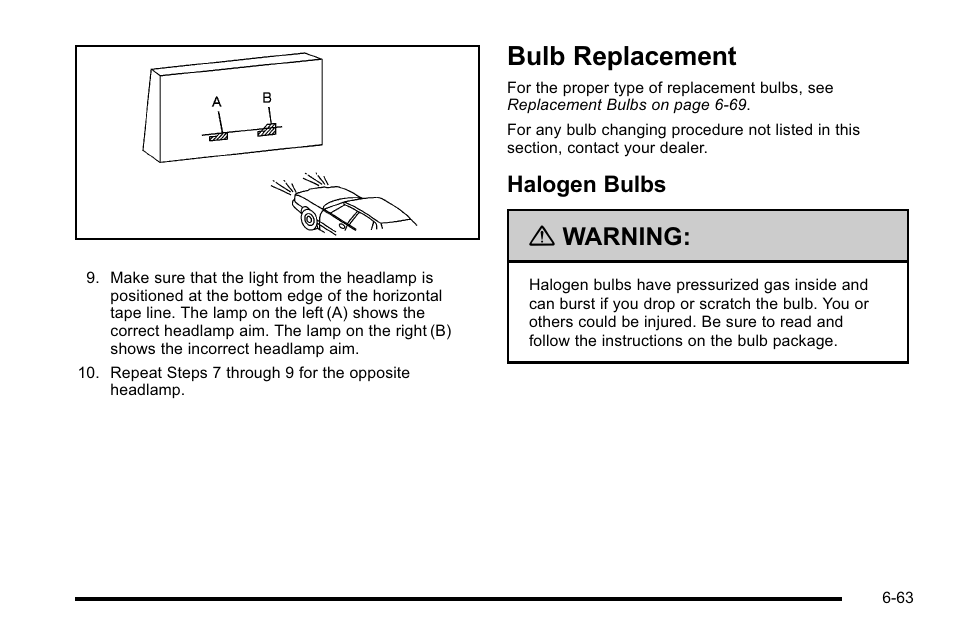 A B

9. Make sure that the light from the headlamp is positioned at the bottom edge of the horizontal tape line. The lamp on the left (A) shows the correct headlamp aim. The lamp on the right (B) shows the incorrect headlamp aim.

10. Repeat Steps 7 through 9 for the opposite headlamp.

Bulb Replacement

For the proper type of replacement bulbs, see Replacement Bulbs on page 6-69.

For any bulb changing procedure not listed in this section, contact your dealer.

Halogen Bulbs

WARNING:

Halogen bulbs have pressurized gas inside and can burst if you drop or scratch the bulb. You or others could be injured. Be sure to read and follow the instructions on the bulb package.

6-63